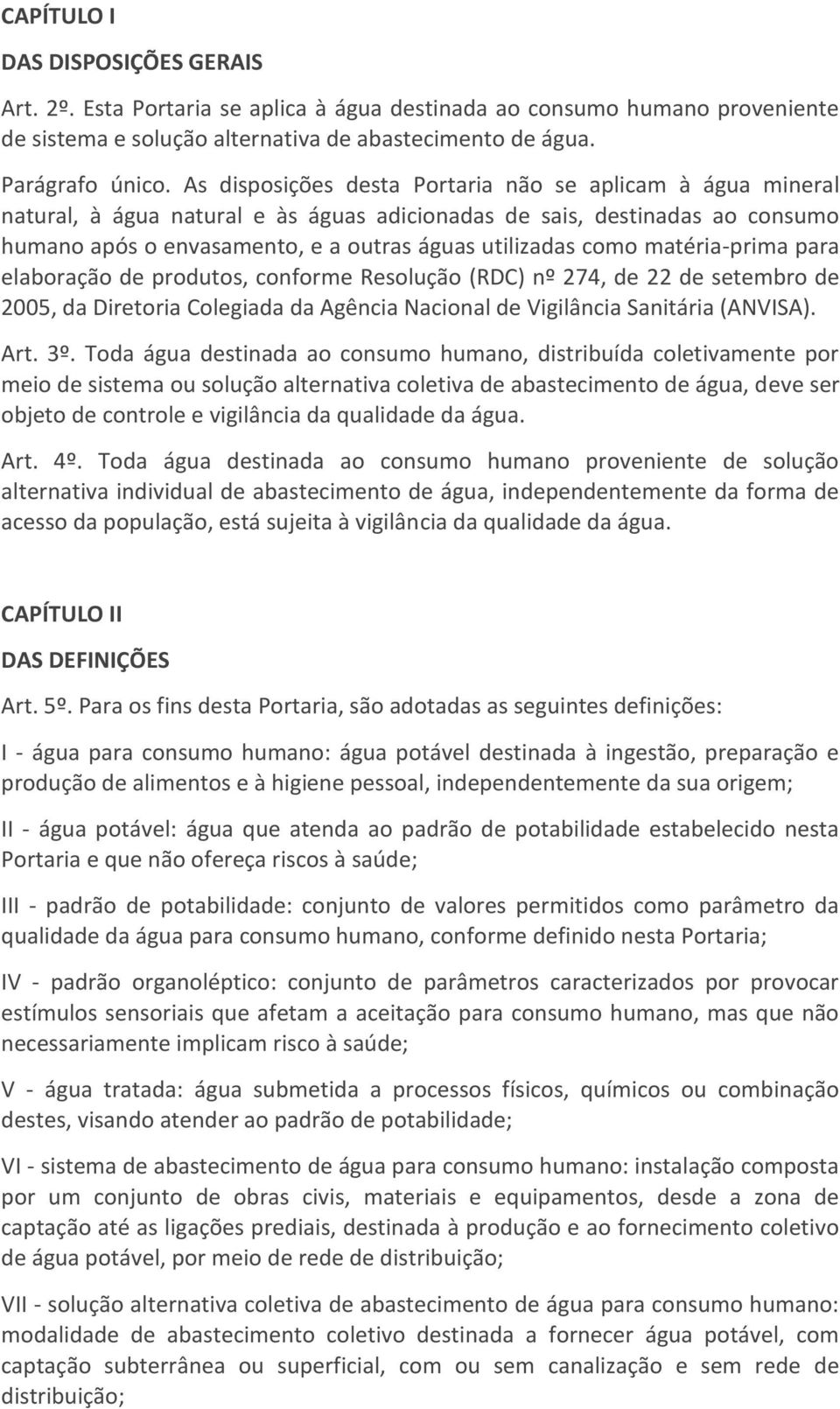 CAPÍTULO I

DAS DISPOSIÇÕES GERAIS

Art. 2º. Esta Portaria se aplica à água destinada ao consumo humano proveniente de sistema e solução alternativa de abastecimento de água.

Parágrafo único. As disposições desta Portaria não se aplicam à água mineral natural, à água natural e às águas adicionadas de sais, destinadas ao consumo humano após o envasamento, e a outras águas utilizadas como matéria-prima para elaboração de produtos, conforme Resolução (RDC) nº 274, de 22 de setembro de 2005, da Diretoria Colegiada da Agência Nacional de Vigilância Sanitária (ANVISA).

Art. 3º. Toda água destinada ao consumo humano, distribuída coletivamente por meio de sistema ou solução alternativa coletiva de abastecimento de água, deve ser objeto de controle e vigilância da qualidade da água.

Art. 4º. Toda água destinada ao consumo humano proveniente de solução alternativa individual de abastecimento de água, independentemente da forma de acesso da população, está sujeita à vigilância da qualidade da água.

CAPÍTULO II

DAS DEFINIÇÕES

Art. 5º. Para os fins desta Portaria, são adotadas as seguintes definições:

I - água para consumo humano: água potável destinada à ingestão, preparação e produção de alimentos e à higiene pessoal, independentemente da sua origem;

II - água potável: água que atenda ao padrão de potabilidade estabelecido nesta Portaria e que não ofereça riscos à saúde;

III - padrão de potabilidade: conjunto de valores permitidos como parâmetro da qualidade da água para consumo humano, conforme definido nesta Portaria;

IV - padrão organoléptico: conjunto de parâmetros caracterizados por provocar estímulos sensoriais que afetam a aceitação para consumo humano, mas que não necessariamente implicam risco à saúde;

V - água tratada: água submetida a processos físicos, químicos ou combinação destes, visando atender ao padrão de potabilidade;

VI - sistema de abastecimento de água para consumo humano: instalação composta por um conjunto de obras civis, materiais e equipamentos, desde a zona de captação até as ligações prediais, destinada à produção e ao fornecimento coletivo de água potável, por meio de rede de distribuição;

VII - solução alternativa coletiva de abastecimento de água para consumo humano: modalidade de abastecimento coletivo destinada a fornecer água potável, com captação subterrânea ou superficial, com ou sem canalização e sem rede de distribuição;